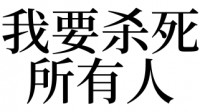 我要杀死
所有人